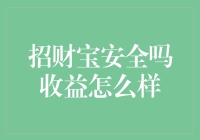 招财宝安全吗
收益怎么样